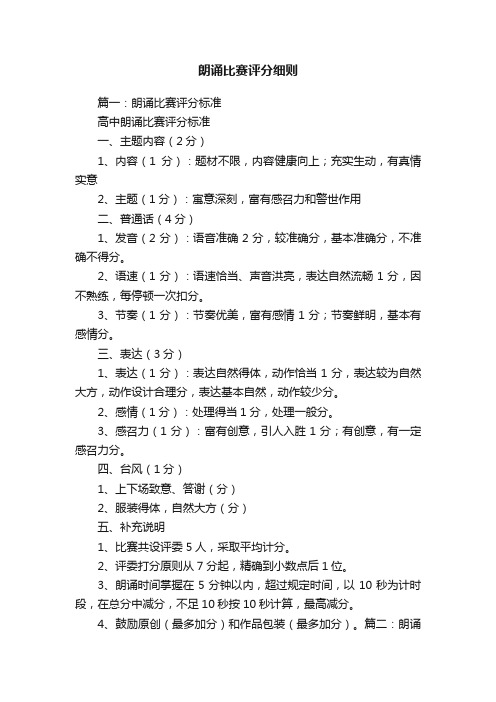 朗诵比赛评分细则

篇一：朗诵比赛评分标准

高中朗诵比赛评分标准

一、主题内容（2分）

1、内容（1 分）：题材不限，内容健康向上；充实生动，有真情实意

2、主题（1分）：寓意深刻，富有感召力和警世作用

二、普通话（4分）

1、发音（2分）：语音准确 2 分，较准确分，基本准确分，不准确不得分。

2、语速（1分）：语速恰当、声音洪亮，表达自然流畅 1 分，因不熟练，每停顿一次扣分。

3、节奏（1分）：节奏优美，富有感情 1 分；节奏鲜明，基本有感情分。

三、表达（3分）

1、表达（1分）：表达自然得体，动作恰当 1 分，表达较为自然大方，动作设计合理分，表达基本自然，动作较少分。

2、感情（1分）：处理得当 1 分，处理一般分。

3、感召力（1分）：富有创意，引人入胜 1 分；有创意，有一定感召力分。

四、台风（1分）

1、上下场致意、答谢（分）

2、服装得体，自然大方（分）

五、补充说明

1、比赛共设评委 5 人，采取平均计分。

2、评委打分原则从 7 分起，精确到小数点后 1 位。

3、朗诵时间掌握在 5 分钟以内，超过规定时间，以 10 秒为计时段，在总分中减分，不足 10 秒按 10 秒计算，最高减分。

4、鼓励原创（最多加分）和作品包装（最多加分）。篇二：朗诵